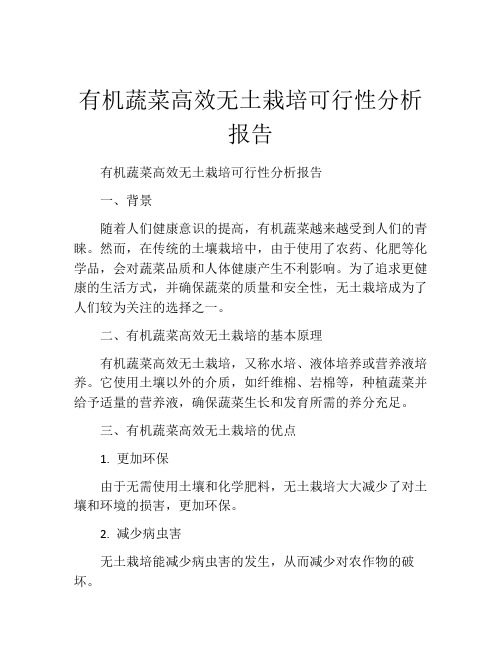 有机蔬菜高效无土栽培可行性分析报告

有机蔬菜高效无土栽培可行性分析报告

一、背景

随着人们健康意识的提高，有机蔬菜越来越受到人们的青睐。然而，在传统的土壤栽培中，由于使用了农药、化肥等化学品，会对蔬菜品质和人体健康产生不利影响。为了追求更健康的生活方式，并确保蔬菜的质量和安全性，无土栽培成为了人们较为关注的选择之一。

二、有机蔬菜高效无土栽培的基本原理

有机蔬菜高效无土栽培，又称水培、液体培养或营养液培养。它使用土壤以外的介质，如纤维棉、岩棉等，种植蔬菜并给予适量的营养液，确保蔬菜生长和发育所需的养分充足。

三、有机蔬菜高效无土栽培的优点

1. 更加环保

由于无需使用土壤和化学肥料，无土栽培大大减少了对土壤和环境的损害，更加环保。

2. 减少病虫害

无土栽培能减少病虫害的发生，从而减少对农作物的破坏。